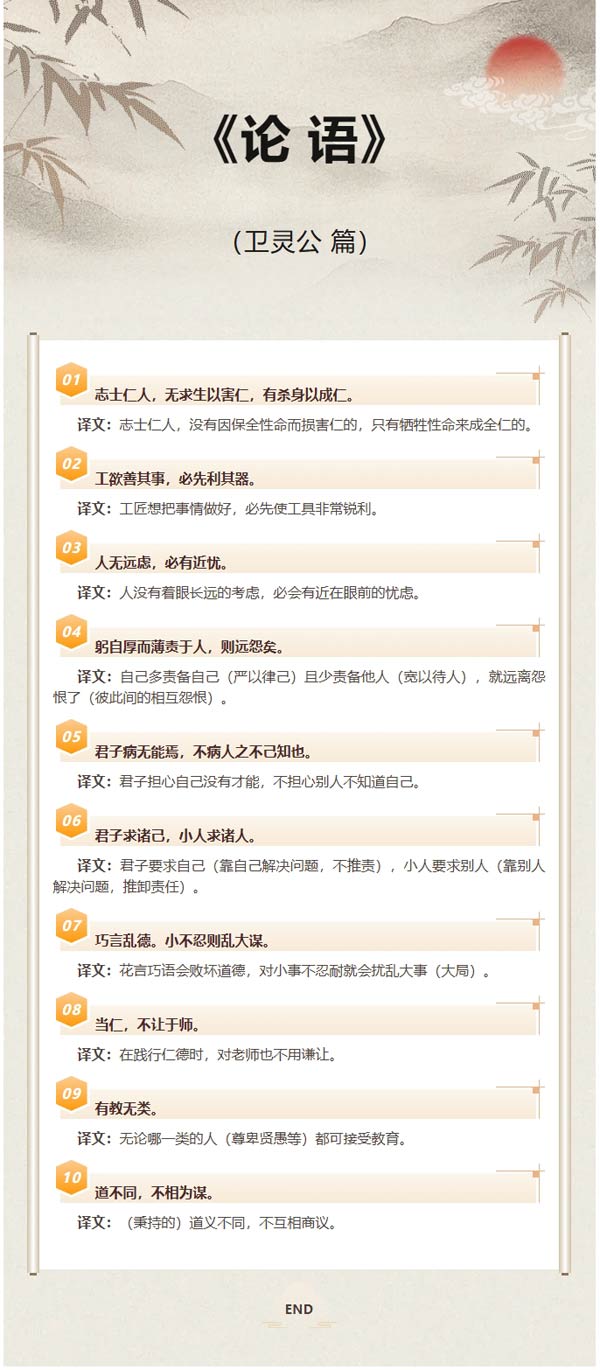 《论 语》

（卫灵公 篇）

01
志士仁人，无求生以害仁，有杀身以成仁。

译文：志士仁人，没有因保全性命而损害仁的，只有牺牲性命来成全仁的。

02
工欲善其事，必先利其器。

译文：工匠想把事情做好，必先使工具非常锐利。

03
人无远虑，必有近忧。

译文：人没有着眼长远的考虑，必会有近在眼前的忧虑。

04
躬自厚而薄责于人，则远怨矣。

译文：自己多责备自己（严以律己）且少责备他人（宽以待人），就远离怨恨了（彼此间的相互怨恨）。

05
君子病无能焉，不病人之不己知也。

译文：君子担心自己没有才能，不担心别人不知道自己。

06
君子求诸己，小人求诸人。

译文：君子要求自己（靠自己解决问题，不推责），小人要求别人（靠别人解决问题，推卸责任）。

07
巧言乱德。小不忍则乱大谋。

译文：花言巧语会败坏道德，对小事不忍耐就会扰乱大事（大局）。

08
当仁，不让于师。

译文：在践行仁德时，对老师也不用谦让。

09
有教无类。

译文：无论哪一类的人（尊卑贤愚等）都可接受教育。

10
道不同，不相为谋。

译文：（秉持的）道义不同，不互相商议。

END